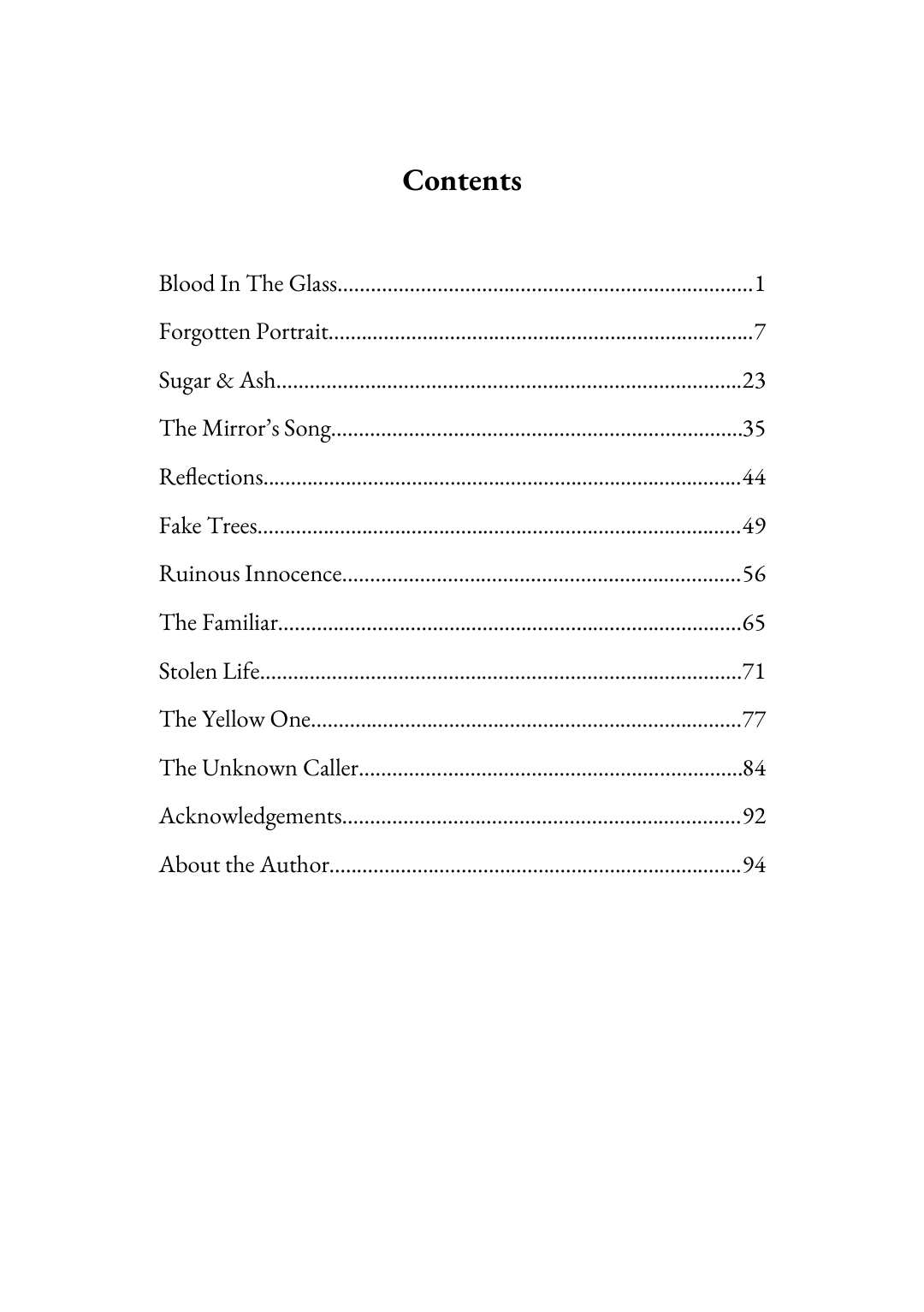 Contents

Blood In The Glass 1

Forgotten Portrait 7

Sugar & Ash 23

The Mirror's Song 35

Reflections 44

Fake Trees 49

Ruinous Innocence 56

The Familiar 65

Stolen Life 71

The Yellow One 77

The Unknown Caller 84

Acknowledgements 92

About the Author 94